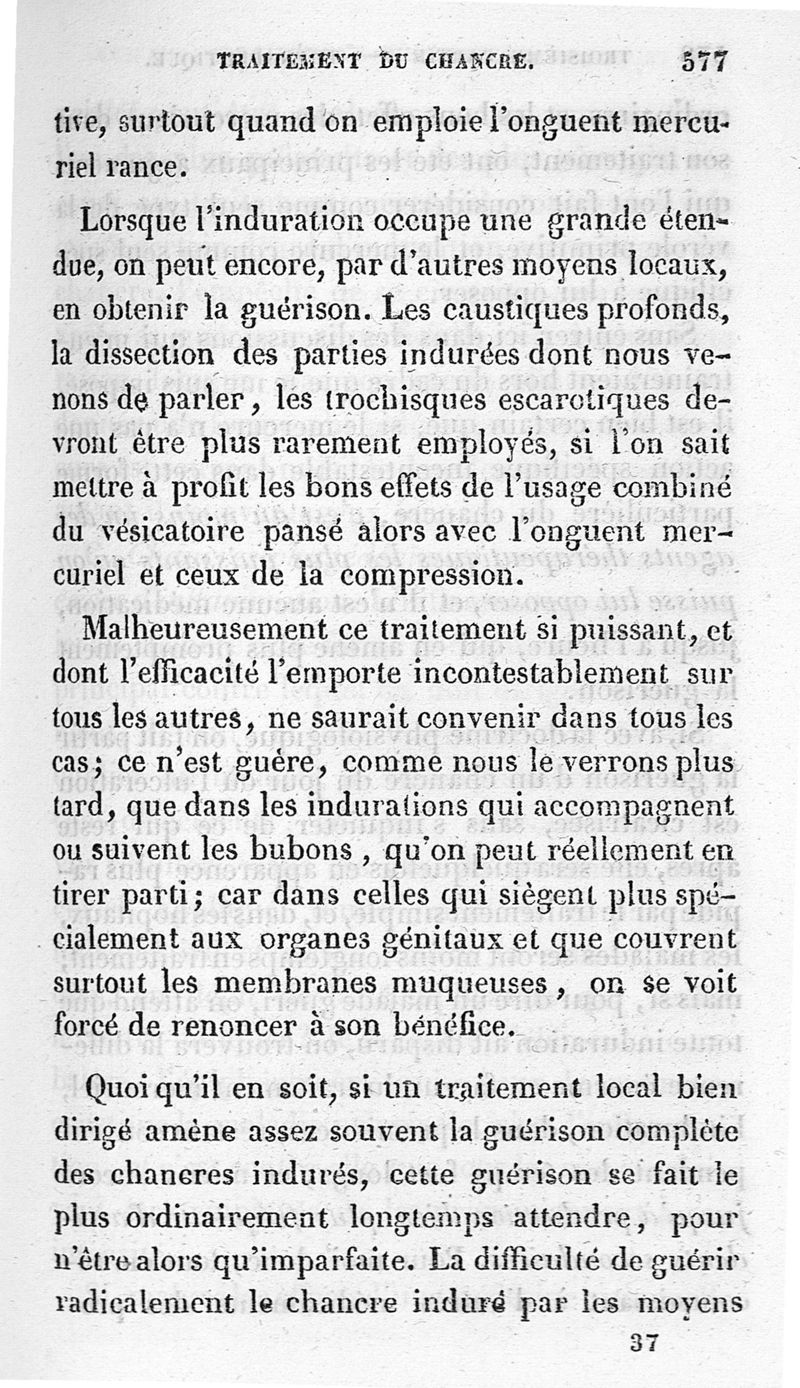 TRAITEMENT DU CHANCRE. 577

tive, surtout quand on emploie l'onguent mercuriel rance.

Lorsque l'induration occupe une grande étendue, on peut encore, par d'autres moyens locaux, en obtenir la guérison. Les caustiques profonds, la dissection des parties indurées dont nous venons de parler, les trochisques escarotiques devront être plus rarement employés, si l'on sait mettre à profit les bons effets de l'usage combiné du vésicatoire pansé alors avec l'onguent mercuriel et ceux de la compression.

Malheureusement ce traitement si puissant, et dont l'efficacité l'emporte incontestablement sur tous les autres, ne saurait convenir dans tous les cas; ce n'est guère, comme nous le verrons plus tard, que dans les indurations qui accompagnent ou suivent les bubons, qu'on peut réellement en tirer parti; car dans celles qui siègent plus spécialement aux organes génitaux et que couvrent surtout les membranes muqueuses, on se voit forcé de renoncer à son bénéfice.

Quoi qu'il en soit, si un traitement local bien dirigé amène assez souvent la guérison complète des chancres indurés, cette guérison se fait le plus ordinairement longtemps attendre, pour n'être alors qu'imparfaite. La difficulté de guérir radicalement le chancre induré par les moyens

37